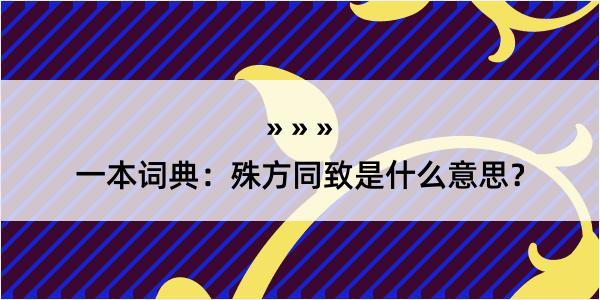 » » »

一本词典：殊方同致是什么意思？